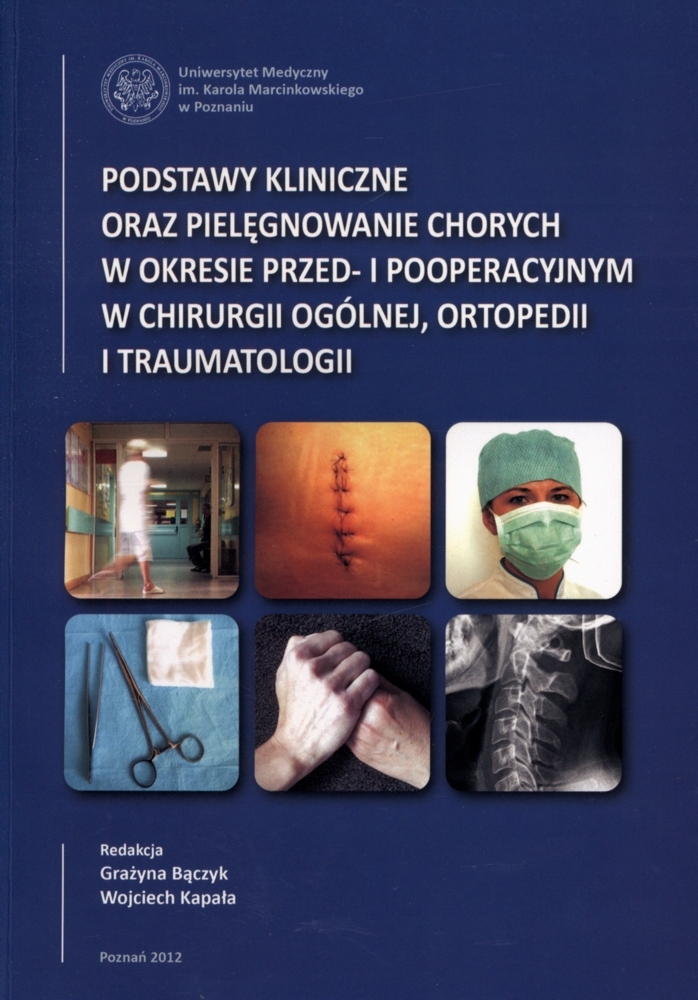 Uniwersytet Medyczny
im. Karola Marcinkowskiego
w Poznaniu

PODSTAWY KLINICZNE
ORAZ PIELĘGNOWANIE CHORYCH
W OKRESIE PRZED- I POOPERACYJNYM
W CHIRURGII OGÓLNEJ, ORTOPEDII
I TRAUMATOLOGII

Redakcja
Grażyna Bączyk
Wojciech Kapała

Poznań 2012